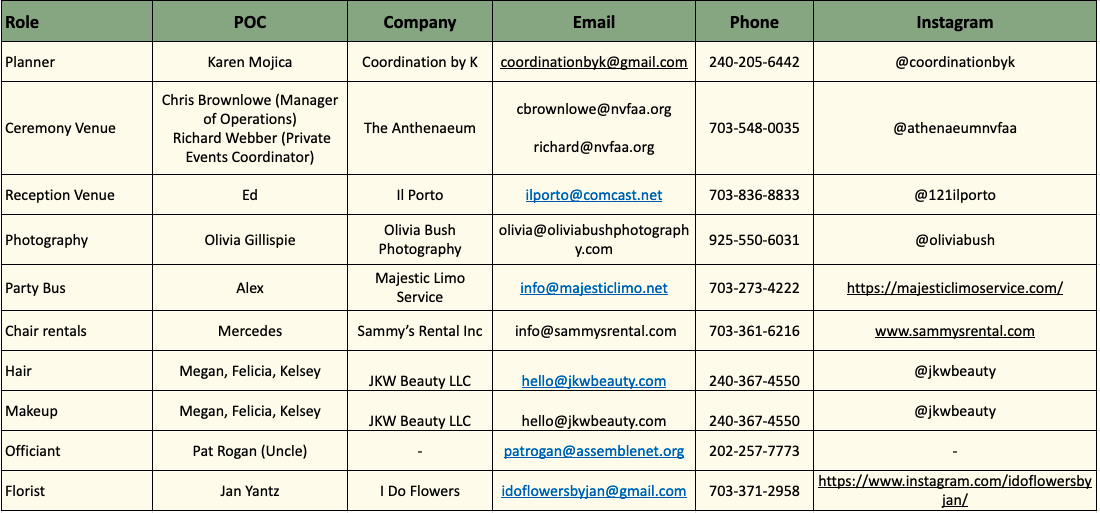 | Role | POC | Company | Email | Phone | Instagram |
|---|---|---|---|---|---|
| Planner | Karen Mojica | Coordination by K | coordinationbyk@gmail.com | 240-205-6442 | @coordinationbyk |
| Ceremony Venue | Chris Brownlowe (Manager of Operations) Richard Webber (Private Events Coordinator) | The Anthenaeum | cbrownlowe@nvfaa.org richard@nvfaa.org | 703-548-0035 | @athenaeumnvfaa |
| Reception Venue | Ed | Il Porto | ilporto@comcast.net | 703-836-8833 | @121ilporto |
| Photography | Olivia Gillispie | Olivia Bush Photography | olivia@oliviabushphotography.com | 925-550-6031 | @oliviabush |
| Party Bus | Alex | Majestic Limo Service | info@majesticlimo.net | 703-273-4222 | https://majesticlimoservice.com/ |
| Chair rentals | Mercedes | Sammy's Rental Inc | info@sammysrental.com | 703-361-6216 | www.sammysrental.com |
| Hair | Megan, Felicia, Kelsey | JKW Beauty LLC | hello@jkwbeauty.com | 240-367-4550 | @jkwbeauty |
| Makeup | Megan, Felicia, Kelsey | JKW Beauty LLC | hello@jkwbeauty.com | 240-367-4550 | @jkwbeauty |
| Officiant | Pat Rogan (Uncle) | - | patrogan@assemblenet.org | 202-257-7773 | - |
| Florist | Jan Yantz | I Do Flowers | idoflowersbyjan@gmail.com | 703-371-2958 | https://www.instagram.com/idoflowersbyjan/ |